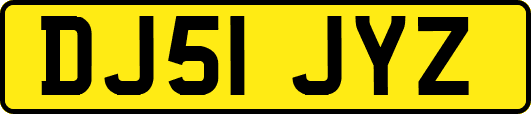 DJ51 JYZ